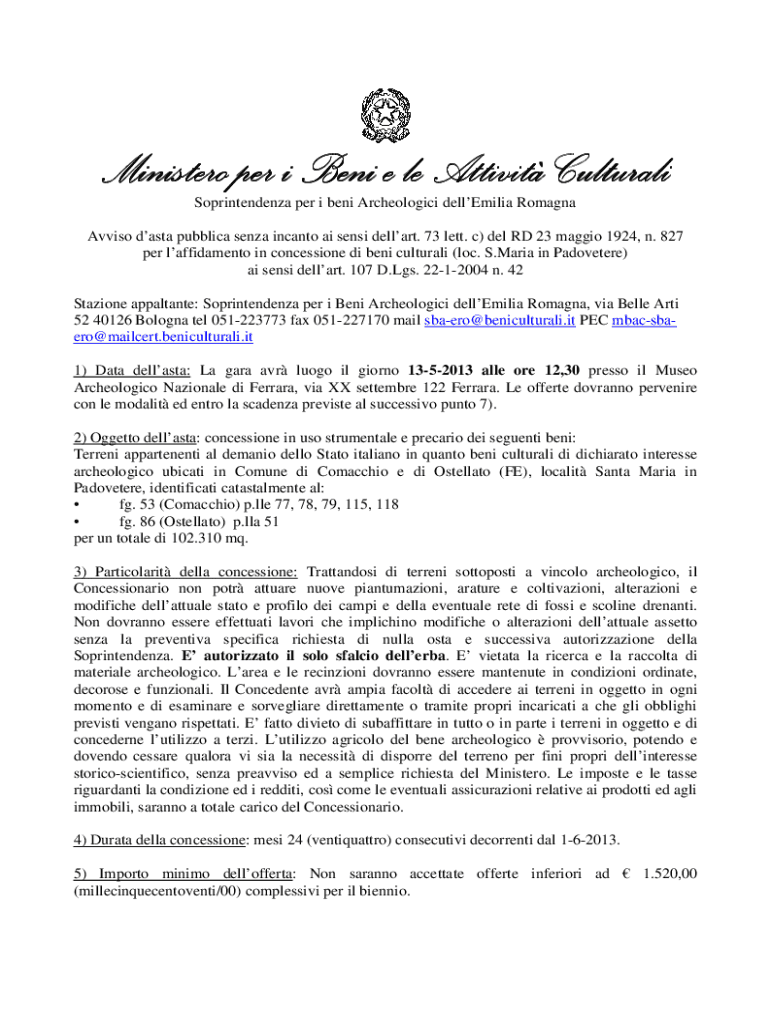 Ministero per i Beni e le Attività Culturali

Soprintendenza per i beni Archeologici dell'Emilia Romagna

Avviso d'asta pubblica senza incanto ai sensi dell'art. 73 lett. c) del RD 23 maggio 1924, n. 827 per l'affidamento in concessione di beni culturali (loc. S.Maria in Padovetere) ai sensi dell'art. 107 D.Lgs. 22-1-2004 n. 42

Stazione appaltante: Soprintendenza per i Beni Archeologici dell'Emilia Romagna, via Belle Arti 52 40126 Bologna tel 051-223773 fax 051-227170 mail sba-ero@beniculturali.it PEC mbac-sba-ero@mailcert.beniculturali.it

1) Data dell'asta: La gara avrà luogo il giorno 13-5-2013 alle ore 12,30 presso il Museo Archeologico Nazionale di Ferrara, via XX settembre 122 Ferrara. Le offerte dovranno pervenire con le modalità ed entro la scadenza previste al successivo punto 7).

2) Oggetto dell'asta: concessione in uso strumentale e precario dei seguenti beni:
Terreni appartenenti al demanio dello Stato italiano in quanto beni culturali di dichiarato interesse archeologico ubicati in Comune di Comacchio e di Ostellato (FE), località Santa Maria in Padovetere, identificati catastalmente al:
• fg. 53 (Comacchio) p.lle 77, 78, 79, 115, 118
• fg. 86 (Ostellato) p.lla 51
per un totale di 102.310 mq.

3) Particolarità della concessione: Trattandosi di terreni sottoposti a vincolo archeologico, il Concessionario non potrà attuare nuove piantumazioni, arature e coltivazioni, alterazioni e modifiche dell'attuale stato e profilo dei campi e della eventuale rete di fossi e scoline drenanti. Non dovranno essere effettuati lavori che implichino modifiche o alterazioni dell'attuale assetto senza la preventiva specifica richiesta di nulla osta e successiva autorizzazione della Soprintendenza. E' autorizzato il solo sfalcio dell'erba. E' vietata la ricerca e la raccolta di materiale archeologico. L'area e le recinzioni dovranno essere mantenute in condizioni ordinate, decorose e funzionali. Il Concedente avrà ampia facoltà di accedere ai terreni in oggetto in ogni momento e di esaminare e sorvegliare direttamente o tramite propri incaricati a che gli obblighi previsti vengano rispettati. E' fatto divieto di subaffittare in tutto o in parte i terreni in oggetto e di concederne l'utilizzo a terzi. L'utilizzo agricolo del bene archeologico è provvisorio, potendo e dovendo cessare qualora vi sia la necessità di disporre del terreno per fini propri dell'interesse storico-scientifico, senza preavviso ed a semplice richiesta del Ministero. Le imposte e le tasse riguardanti la condizione ed i redditi, così come le eventuali assicurazioni relative ai prodotti ed agli immobili, saranno a totale carico del Concessionario.

4) Durata della concessione: mesi 24 (ventiquattro) consecutivi decorrenti dal 1-6-2013.

5) Importo minimo dell'offerta: Non saranno accettate offerte inferiori ad € 1.520,00 (millecinquecentoventi/00) complessivi per il biennio.